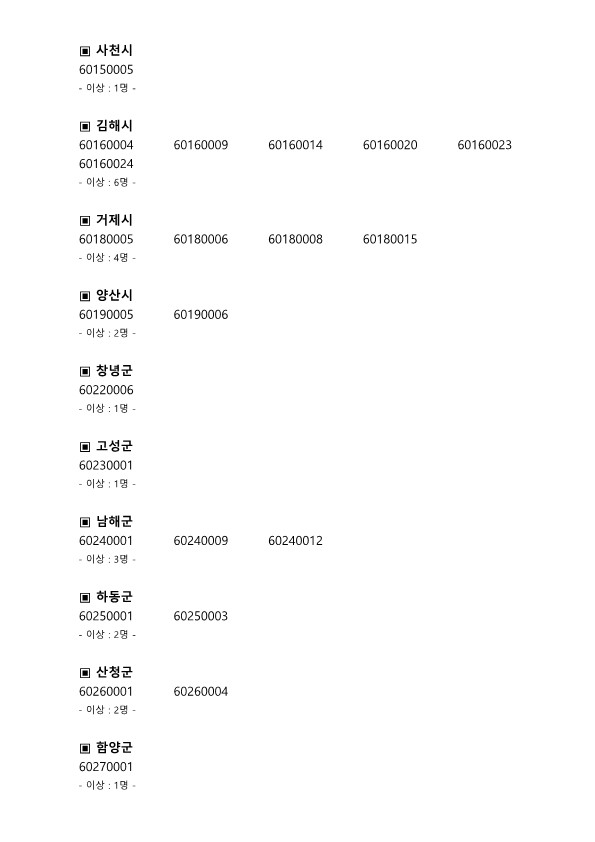 ▣ 사천시
60150005
- 이상 : 1명 -

▣ 김해시
60160004 60160009 60160014 60160020 60160023
60160024
- 이상 : 6명 -

▣ 거제시
60180005 60180006 60180008 60180015
- 이상 : 4명 -

▣ 양산시
60190005 60190006
- 이상 : 2명 -

▣ 창녕군
60220006
- 이상 : 1명 -

▣ 고성군
60230001
- 이상 : 1명 -

▣ 남해군
60240001 60240009 60240012
- 이상 : 3명 -

▣ 하동군
60250001 60250003
- 이상 : 2명 -

▣ 산청군
60260001 60260004
- 이상 : 2명 -

▣ 함양군
60270001
- 이상 : 1명 -